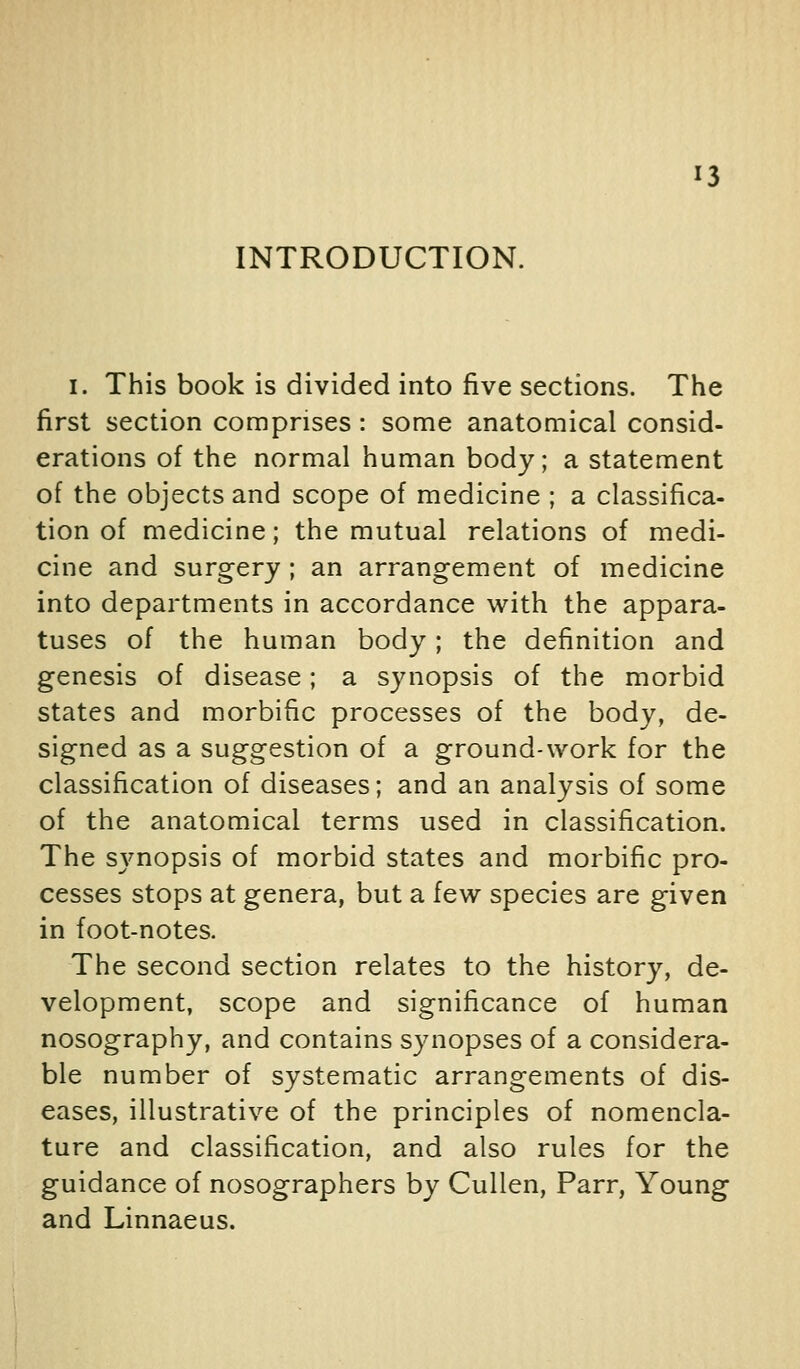 13

INTRODUCTION.

1. This book is divided into five sections. The first section comprises : some anatomical considerations of the normal human body; a statement of the objects and scope of medicine ; a classification of medicine; the mutual relations of medicine and surgery ; an arrangement of medicine into departments in accordance with the apparatuses of the human body ; the definition and genesis of disease ; a synopsis of the morbid states and morbific processes of the body, designed as a suggestion of a ground-work for the classification of diseases; and an analysis of some of the anatomical terms used in classification. The synopsis of morbid states and morbific processes stops at genera, but a few species are given in foot-notes.

The second section relates to the history, development, scope and significance of human nosography, and contains synopses of a considerable number of systematic arrangements of diseases, illustrative of the principles of nomenclature and classification, and also rules for the guidance of nosographers by Cullen, Parr, Young and Linnaeus.